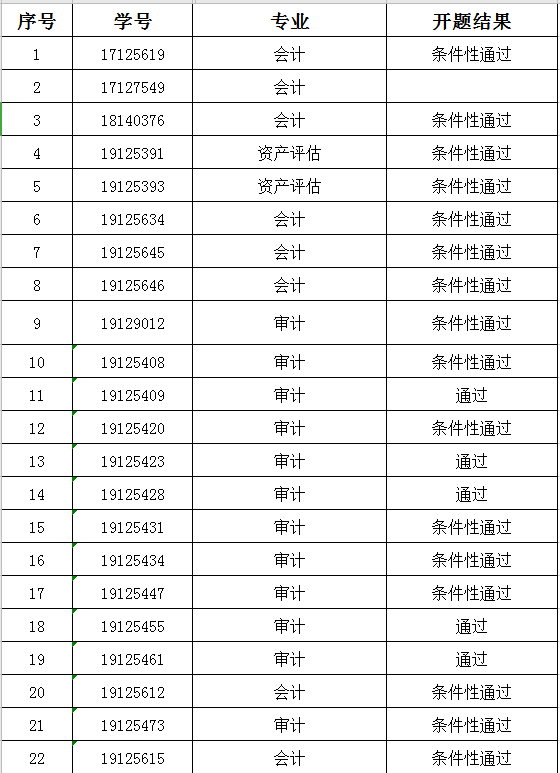 | 序号 | 学号 | 专业 | 开题结果 |
|---|---|---|---|
| 1 | 17125619 | 会计 | 条件性通过 |
| 2 | 17127549 | 会计 | |
| 3 | 18140376 | 会计 | 条件性通过 |
| 4 | 19125391 | 资产评估 | 条件性通过 |
| 5 | 19125393 | 资产评估 | 条件性通过 |
| 6 | 19125634 | 会计 | 条件性通过 |
| 7 | 19125645 | 会计 | 条件性通过 |
| 8 | 19125646 | 会计 | 条件性通过 |
| 9 | 19129012 | 审计 | 条件性通过 |
| 10 | 19125408 | 审计 | 条件性通过 |
| 11 | 19125409 | 审计 | 通过 |
| 12 | 19125420 | 审计 | 条件性通过 |
| 13 | 19125423 | 审计 | 通过 |
| 14 | 19125428 | 审计 | 通过 |
| 15 | 19125431 | 审计 | 条件性通过 |
| 16 | 19125434 | 审计 | 条件性通过 |
| 17 | 19125447 | 审计 | 条件性通过 |
| 18 | 19125455 | 审计 | 通过 |
| 19 | 19125461 | 审计 | 通过 |
| 20 | 19125612 | 会计 | 条件性通过 |
| 21 | 19125473 | 审计 | 条件性通过 |
| 22 | 19125615 | 会计 | 条件性通过 |